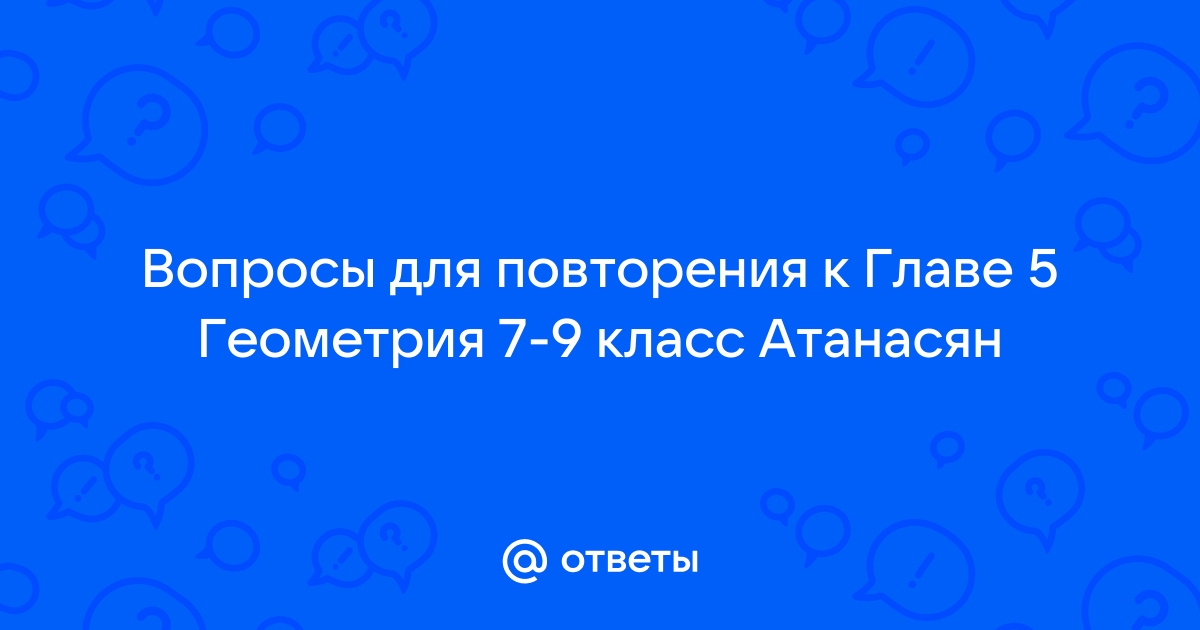 Вопросы для повторения к Главе 5 Геометрия 7-9 класс Атанасян

@ ответы